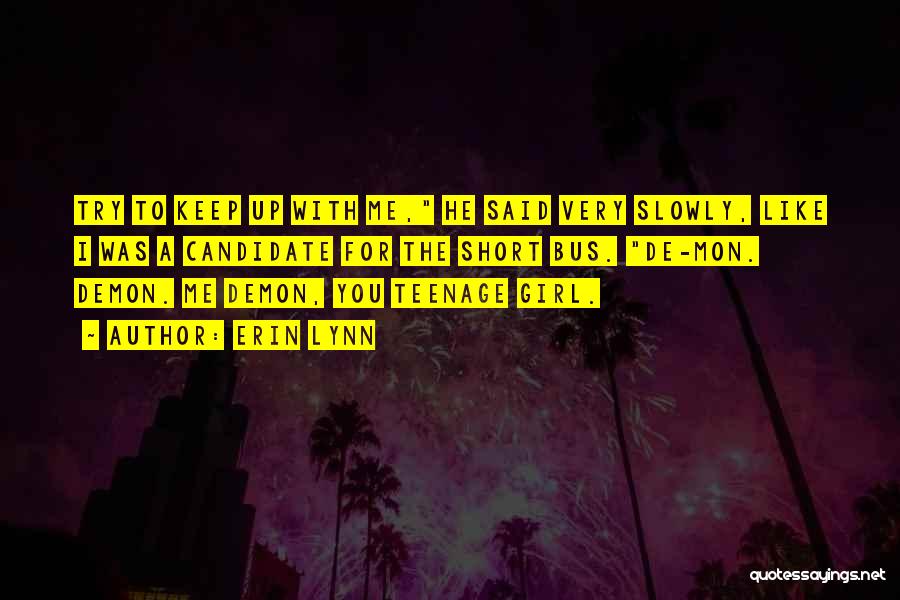 TRY TO KEEP UP WITH ME," HE SAID VERY SLOWLY, LIKE I WAS A CANDIDATE FOR THE SHORT BUS. "DE-MON. DEMON. ME DEMON, YOU TEENAGE GIRL.

~ AUTHOR: ERIN LYNN

quotessayings.net